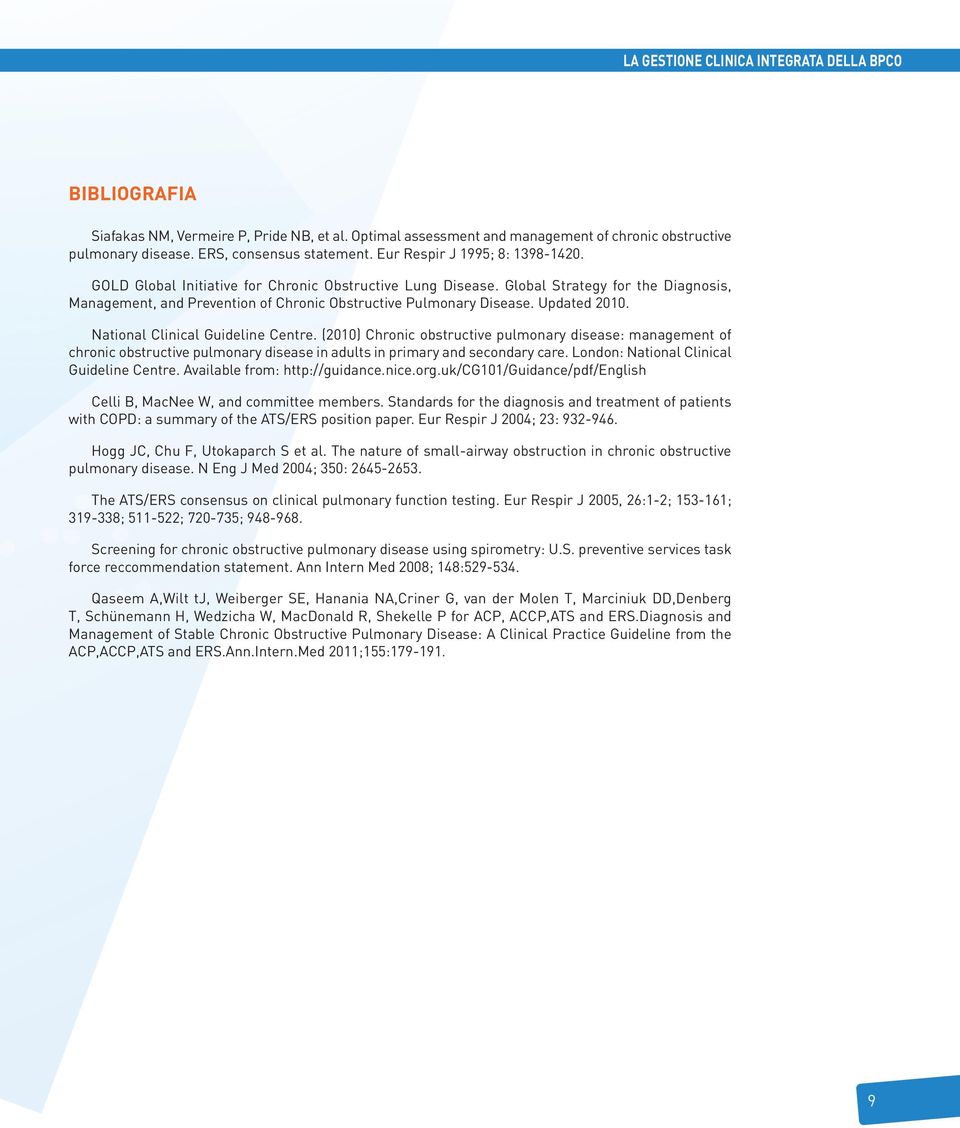 LA GESTIONE CLINICA INTEGRATA DELLA BPCO

BIBLIOGRAFIA

Siafakas NM, Vermeire P, Pride NB, et al. Optimal assessment and management of chronic obstructive pulmonary disease. ERS, consensus statement. Eur Respir J 1995; 8: 1398-1420.

GOLD Global Initiative for Chronic Obstructive Lung Disease. Global Strategy for the Diagnosis, Management, and Prevention of Chronic Obstructive Pulmonary Disease. Updated 2010.

National Clinical Guideline Centre. (2010) Chronic obstructive pulmonary disease: management of chronic obstructive pulmonary disease in adults in primary and secondary care. London: National Clinical Guideline Centre. Available from: http://guidance.nice.org.uk/CG101/Guidance/pdf/English

Celli B, MacNee W, and committee members. Standards for the diagnosis and treatment of patients with COPD: a summary of the ATS/ERS position paper. Eur Respir J 2004; 23: 932-946.

Hogg JC, Chu F, Utokaparch S et al. The nature of small-airway obstruction in chronic obstructive pulmonary disease. N Eng J Med 2004; 350: 2645-2653.

The ATS/ERS consensus on clinical pulmonary function testing. Eur Respir J 2005, 26:1-2; 153-161; 319-338; 511-522; 720-735; 948-968.

Screening for chronic obstructive pulmonary disease using spirometry: U.S. preventive services task force reccommendation statement. Ann Intern Med 2008; 148:529-534.

Qaseem A,Wilt tJ, Weiberger SE, Hanania NA,Criner G, van der Molen T, Marciniuk DD,Denberg T, Schünemann H, Wedzicha W, MacDonald R, Shekelle P for ACP, ACCP,ATS and ERS.Diagnosis and Management of Stable Chronic Obstructive Pulmonary Disease: A Clinical Practice Guideline from the ACP,ACCP,ATS and ERS.Ann.Intern.Med 2011;155:179-191.

9